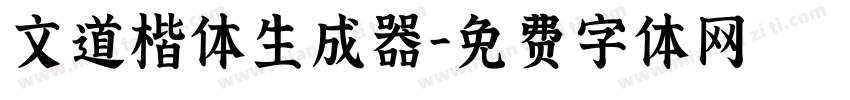 文道楷体生成器-免费字体网